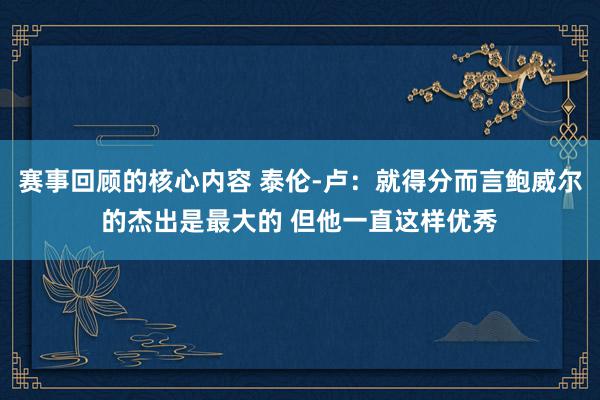 赛事回顾的核心内容 泰伦-卢：就得分而言鲍威尔的杰出是最大的 但他一直这样优秀